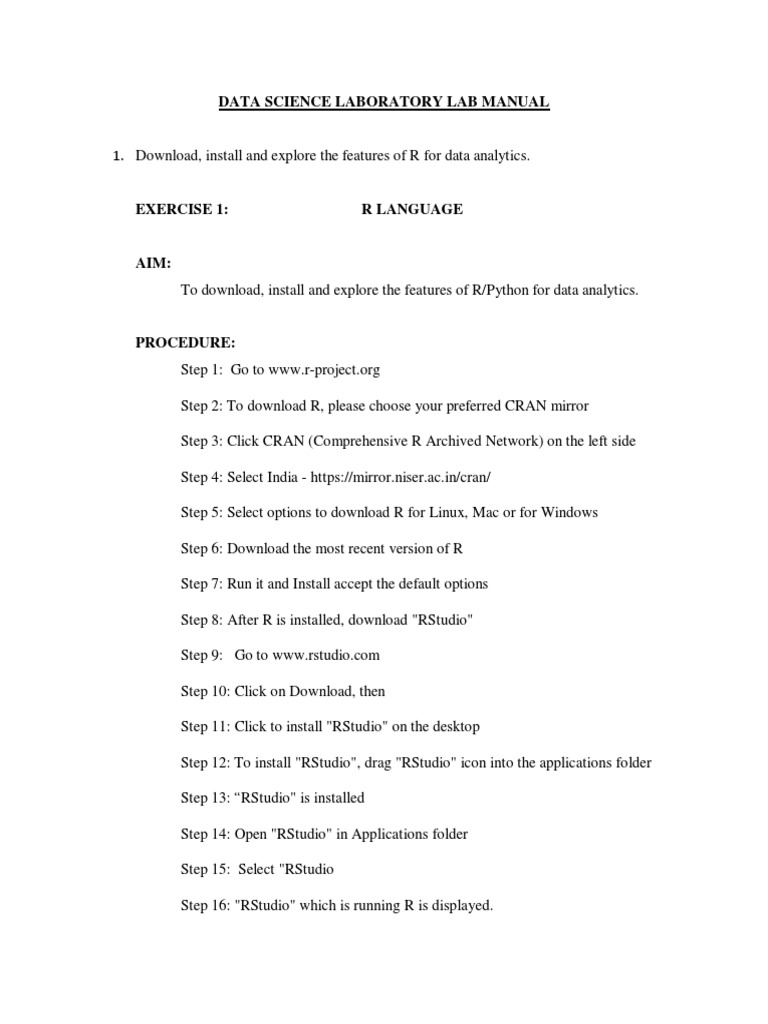 DATA SCIENCE LABORATORY LAB MANUAL

1. Download, install and explore the features of R for data analytics.

EXERCISE 1: R LANGUAGE

AIM:

To download, install and explore the features of R/Python for data analytics.

PROCEDURE:

Step 1: Go to www.r-project.org

Step 2: To download R, please choose your preferred CRAN mirror

Step 3: Click CRAN (Comprehensive R Archived Network) on the left side

Step 4: Select India - https://mirror.niser.ac.in/cran/

Step 5: Select options to download R for Linux, Mac or for Windows

Step 6: Download the most recent version of R

Step 7: Run it and Install accept the default options

Step 8: After R is installed, download "RStudio"

Step 9: Go to www.rstudio.com

Step 10: Click on Download, then

Step 11: Click to install "RStudio" on the desktop

Step 12: To install "RStudio", drag "RStudio" icon into the applications folder

Step 13: “RStudio" is installed

Step 14: Open "RStudio" in Applications folder

Step 15: Select "RStudio

Step 16: "RStudio" which is running R is displayed.